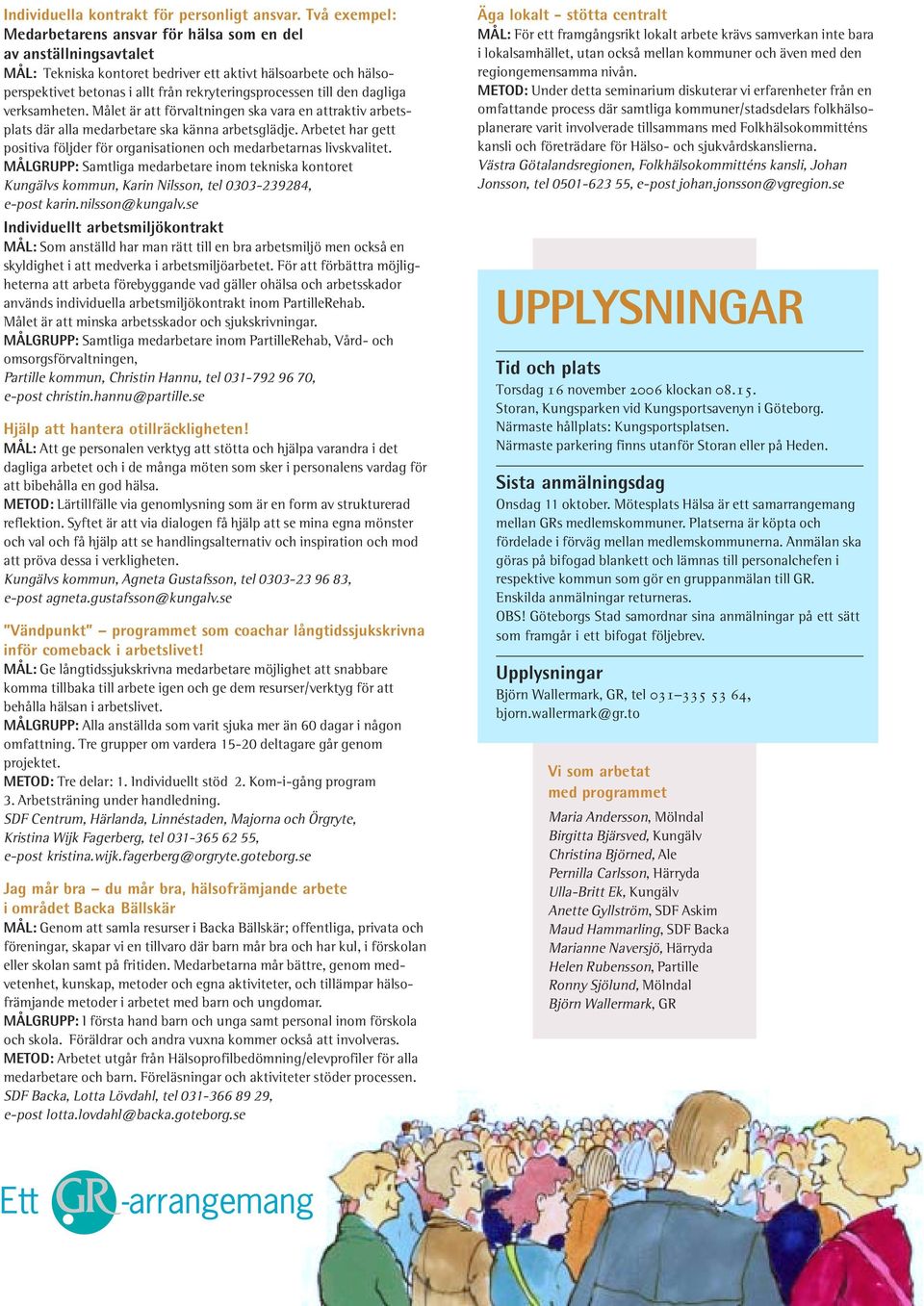 Individuella kontrakt för personligt ansvar. Två exempel: Medarbetarens ansvar för hälsa som en del av anställningsavtalet
MÅL: Tekniska kontoret bedriver ett aktivt hälsoarbete och hälsoperspektivet betonas i allt från rekryteringsprocessen till den dagliga verksamheten. Målet är att förvaltningen ska vara en attraktiv arbetsplats där alla medarbetare ska känna arbetsglädje. Arbetet har gett positiva följder för organisationen och medarbetarnas livskvalitet.
MÅLGRUPP: Samtliga medarbetare inom tekniska kontoret
Kungälvs kommun, Karin Nilsson, tel 0303-239284, e-post karin.nilsson@kungalv.se

Individuellt arbetsmiljökontrakt
MÅL: Som anställd har man rätt till en bra arbetsmiljö men också en skyldighet i att medverka i arbetsmiljöarbetet. För att förbättra möjligheterna att arbeta förebyggande vad gäller ohälsa och arbetsskador används individuella arbetsmiljökontrakt inom PartilleRehab. Målet är att minska arbetsskador och sjukskrivningar.
MÅLGRUPP: Samtliga medarbetare inom PartilleRehab, Vård- och omsorgsförvaltningen,
Partille kommun, Christin Hannu, tel 031-792 96 70, e-post christin.hannu@partille.se

Hjälp att hantera otillräckligheten!
MÅL: Att ge personalen verktyg att stötta och hjälpa varandra i det dagliga arbetet och i de många möten som sker i personalens vardag för att bibehålla en god hälsa.
METOD: Lärtillfälle via genomlysning som är en form av strukturerad reflektion. Syftet är att via dialogen få hjälp att se mina egna mönster och val och få hjälp att se handlingsalternativ och inspiration och mod att pröva dessa i verkligheten.
Kungälvs kommun, Agneta Gustafsson, tel 0303-23 96 83, e-post agneta.gustafsson@kungalv.se

"Vändpunkt" – programmet som coachar långtidssjukskrivna inför comeback i arbetslivet!
MÅL: Ge långtidssjukskrivna medarbetare möjlighet att snabbare komma tillbaka till arbete igen och ge dem resurser/verktyg för att behålla hälsan i arbetslivet.
MÅLGRUPP: Alla anställda som varit sjuka mer än 60 dagar i någon omfattning. Tre grupper om vardera 15-20 deltagare går genom projektet.
METOD: Tre delar: 1. Individuellt stöd 2. Kom-i-gång program 3. Arbetsträning under handledning.
SDF Centrum, Härlanda, Linnéstaden, Majorna och Örgryte, Kristina Wijk Fagerberg, tel 031-365 62 55, e-post kristina.wijk.fagerberg@orgryte.goteborg.se

Jag mår bra – du mår bra, hälsofrämjande arbete i området Backa Bällskär
MÅL: Genom att samla resurser i Backa Bällskär; offentliga, privata och föreningar, skapar vi en tillvaro där barn mår bra och har kul, i förskolan eller skolan samt på fritiden. Medarbetarna mår bättre, genom medvetenhet, kunskap, metoder och egna aktiviteter, och tillämpar hälsofrämjande metoder i arbetet med barn och ungdomar.
MÅLGRUPP: I första hand barn och unga samt personal inom förskola och skola. Föräldrar och andra vuxna kommer också att involveras.
METOD: Arbetet utgår från Hälsoprofilbedömning/elevprofiler för alla medarbetare och barn. Föreläsningar och aktiviteter stöder processen.
SDF Backa, Lotta Lövdahl, tel 031-366 89 29, e-post lotta.lovdahl@backa.goteborg.se

Ett GR-arrangemang

Äga lokalt – stötta centralt
MÅL: För ett framgångsrikt lokalt arbete krävs samverkan inte bara i lokalsamhället, utan också mellan kommuner och även med den regiongemensamma nivån.
METOD: Under detta seminarium diskuterar vi erfarenheter från en omfattande process där samtliga kommuner/stadsdelars folkhälsoplanerare varit involverade tillsammans med Folkhälsokommitténs kansli och företrädare för Hälso- och sjukvårdskanslierna.
Västra Götalandsregionen, Folkhälsokommitténs kansli, Johan Jonsson, tel 0501-623 55, e-post johan.jonsson@vgregion.se

UPPLYSNINGAR

Tid och plats
Torsdag 16 november 2006 klockan 08.15.
Storan, Kungsparken vid Kungsportsavenyn i Göteborg.
Närmaste hållplats: Kungsportsplatsen.
Närmaste parkering finns utanför Storan eller på Heden.

Sista anmälningsdag
Onsdag 11 oktober. Mötesplats Hälsa är ett samarrangemang mellan GRs medlemskommuner. Platserna är köpta och fördelade i förväg mellan medlemskommunerna. Anmälan ska göras på bifogad blankett och lämnas till personalchefen i respektive kommun som gör en gruppanmälan till GR. Enskilda anmälningar returneras.
OBS! Göteborgs Stad samordnar sina anmälningar på ett sätt som framgår i ett bifogat följebrev.

Upplysningar
Björn Wallermark, GR, tel 031–335 53 64, bjorn.wallermark@gr.to

Vi som arbetat med programmet
Maria Andersson, Mölndal
Birgitta Bjärsved, Kungälv
Christina Björned, Ale
Pernilla Carlsson, Härryda
Ulla-Britt Ek, Kungälv
Anette Gyllström, SDF Askim
Maud Hammarling, SDF Backa
Marianne Naversjö, Härryda
Helen Rubensson, Partille
Ronny Sjölund, Mölndal
Björn Wallermark, GR